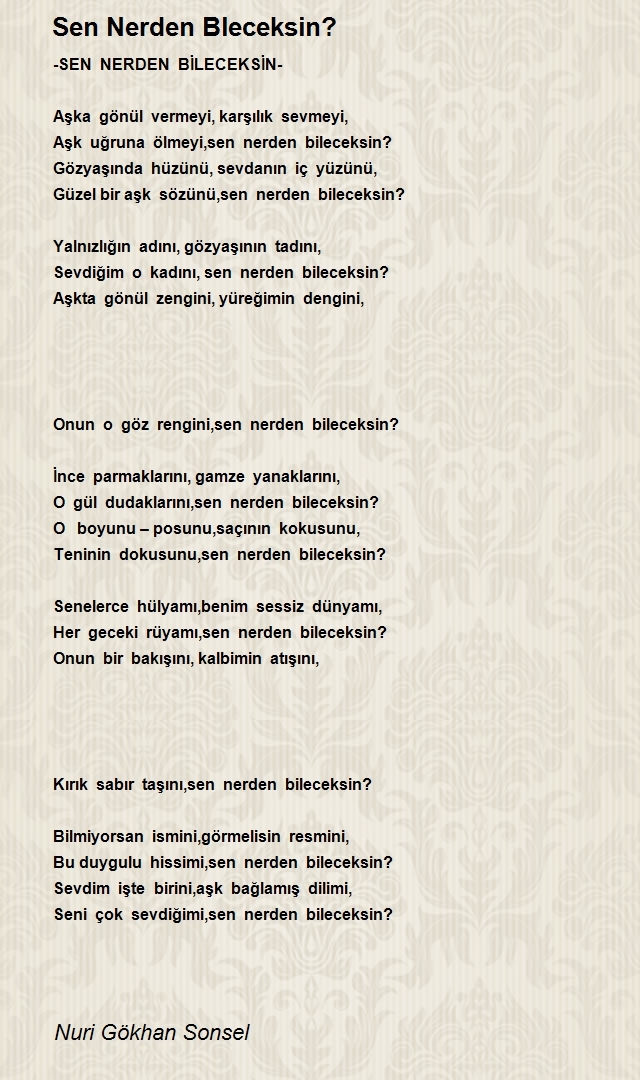 Sen Nerden Bleceksin?

-SEN NERDEN BİLECEKSİN-

Aşka gönül vermeyi, karşılık sevmeyi,
Aşk uğruna ölmeyi,sen nerden bileceksin?
Gözyaşında hüzünü, sevdanın iç yüzünü,
Güzel bir aşk sözünü,sen nerden bileceksin?

Yalnızlığın adını, gözyaşının tadını,
Sevdiğim o kadını, sen nerden bileceksin?
Aşkta gönül zengini, yüreğimin dengini,

Onun o göz rengini,sen nerden bileceksin?

İnce parmaklarını, gamze yanaklarını,
O gül dudaklarını,sen nerden bileceksin?
O boyunu – posunu,saçının kokusunu,
Teninin dokusunu,sen nerden bileceksin?

Senelerce hülyamı,benim sessiz dünyamı,
Her geceki rüyamı,sen nerden bileceksin?
Onun bir bakışını, kalbimin atışını,

Kırık sabır taşını,sen nerden bileceksin?

Bilmiyorsan ismini,görmelisin resmini,
Bu duygulu hissimi,sen nerden bileceksin?
Sevdim işte birini,aşk bağlamış dilimi,
Seni çok sevdiğimi,sen nerden bileceksin?

Nuri Gökhan Sonsel